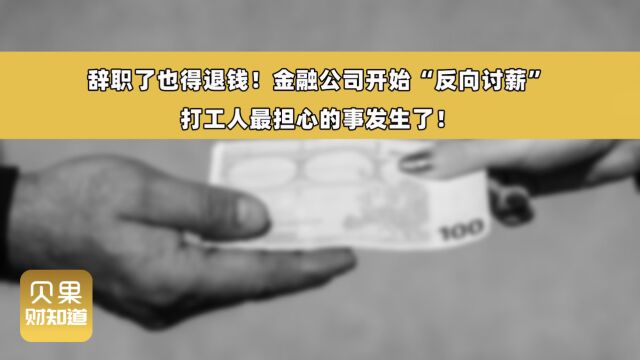 辞职了也得退钱！金融公司开始“反向讨薪”
打工人最担心的事发生了！

100

贝果
财知道